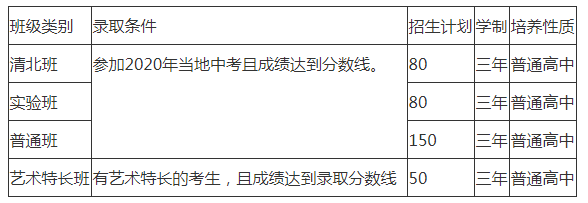 | 班级类别 | 录取条件 | 招生计划 | 学制 | 培养性质 |
|---|---|---|---|---|
| 清北班 | 参加2020年当地中考且成绩达到分数线。 | 80 | 三年 | 普通高中 |
| 实验班 | | 80 | 三年 | 普通高中 |
| 普通班 | | 150 | 三年 | 普通高中 |
| 艺术特长班 | 有艺术特长的考生，且成绩达到录取分数线 | 50 | 三年 | 普通高中 |